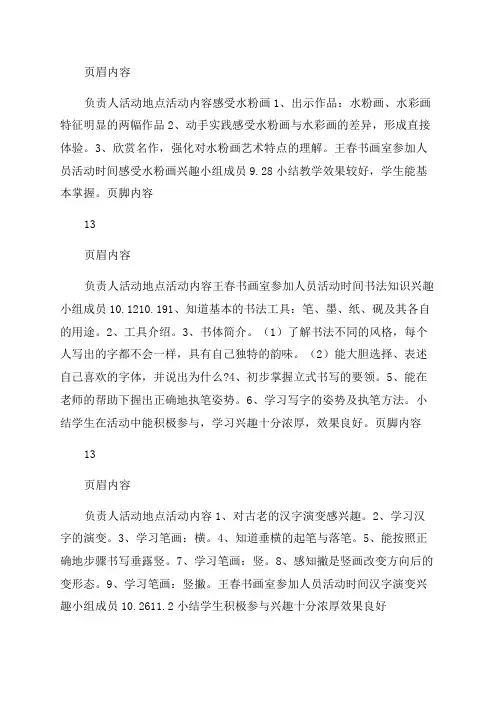 页眉内容

负责人活动地点活动内容感受水粉画 1、出示作品：水粉画、水彩画特征明显的两幅作品 2、动手实践感受水粉画与水彩画的差异，形成直接体验。3、欣赏名作，强化对水粉画艺术特点的理解。王春书画室参加人员活动时间感受水粉画兴趣小组成员 9.28 小结教学效果较好，学生能基本掌握。页脚内容

13

页眉内容

负责人活动地点活动内容王春书画室参加人员活动时间书法知识兴趣小组成员 10.1210.191、知道基本的书法工具：笔、墨、纸、砚及其各自的用途。2、工具介绍。3、书体简介。（1）了解书法不同的风格，每个人写出的字都不会一样，具有自己独特的韵味。（2）能大胆选择、表述自己喜欢的字体，并说出为什么?4、初步掌握立式书写的要领。5、能在老师的帮助下握出正确地执笔姿势。6、学习写字的姿势及执笔方法。小结学生在活动中能积极参与，学习兴趣十分浓厚，效果良好。页脚内容

13

页眉内容

负责人活动地点活动内容 1、对古老的汉字演变感兴趣。2、学习汉字的演变。3、学习笔画：横。4、知道垂横的起笔与落笔。5、能按照正确地步骤书写垂露竖。7、学习笔画：竖。8、感知撇是竖画改变方向后的变形态。9、学习笔画：竖撇。王春书画室参加人员活动时间汉字演变兴趣小组成员 10.2611.2 小结学生积极参与兴趣十分浓厚效果良好